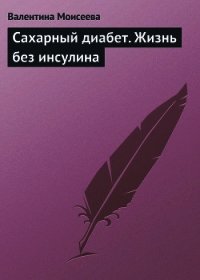 Валентина Моисеева

Сахарный диабет. Жизнь без инсулина